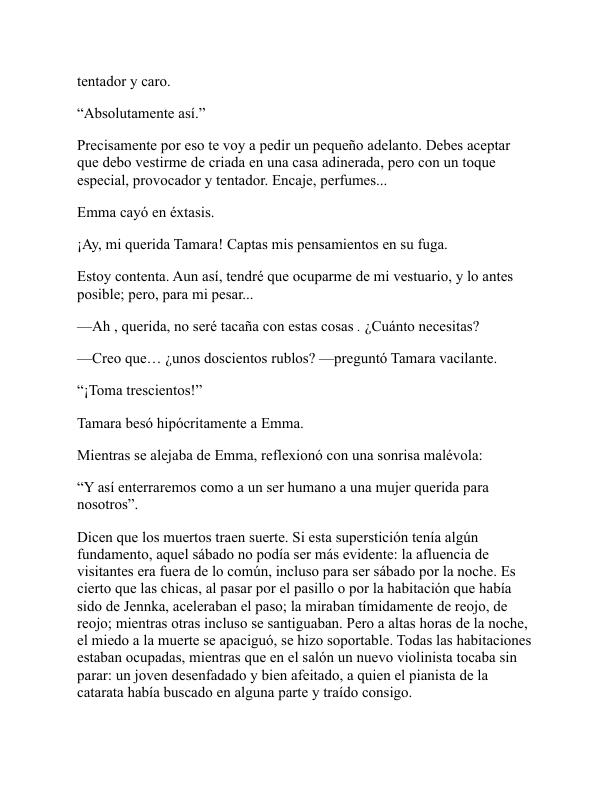 tentador y caro.

“Absolutamente así.”

Precisamente por eso te voy a pedir un pequeño adelanto. Debes aceptar que debo vestirme de criada en una casa adinerada, pero con un toque especial, provocador y tentador. Encaje, perfumes...

Emma cayó en éxtasis.

¡Ay, mi querida Tamara! Captas mis pensamientos en su fuga.

Estoy contenta. Aun así, tendré que ocuparme de mi vestuario, y lo antes posible; pero, para mi pesar...

—Ah , querida, no seré tacaña con estas cosas . ¿Cuánto necesitas?

—Creo que… ¿unos doscientos rublos? —preguntó Tamara vacilante.

“¡Toma trescientos!”

Tamara besó hipócritamente a Emma.

Mientras se alejaba de Emma, reflexionó con una sonrisa malévola:

“Y así enterraremos como a un ser humano a una mujer querida para nosotros”.

Dicen que los muertos traen suerte. Si esta superstición tenía algún fundamento, aquel sábado no podía ser más evidente: la afluencia de visitantes era fuera de lo común, incluso para ser sábado por la noche. Es cierto que las chicas, al pasar por el pasillo o por la habitación que había sido de Jennka, aceleraban el paso; la miraban tímidamente de reojo, de reojo; mientras otras incluso se santiguaban. Pero a altas horas de la noche, el miedo a la muerte se apaciguó, se hizo soportable. Todas las habitaciones estaban ocupadas, mientras que en el salón un nuevo violinista tocaba sin parar: un joven desenfadado y bien afeitado, a quien el pianista de la catarata había buscado en alguna parte y traído consigo.